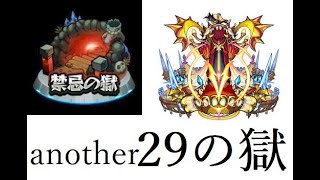 禁忌の獄

another29の獄